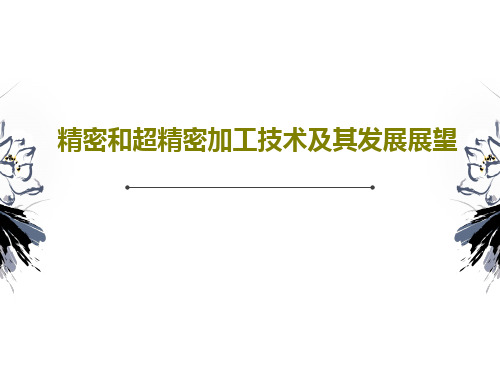 精密和超精密加工技术及其发展展望